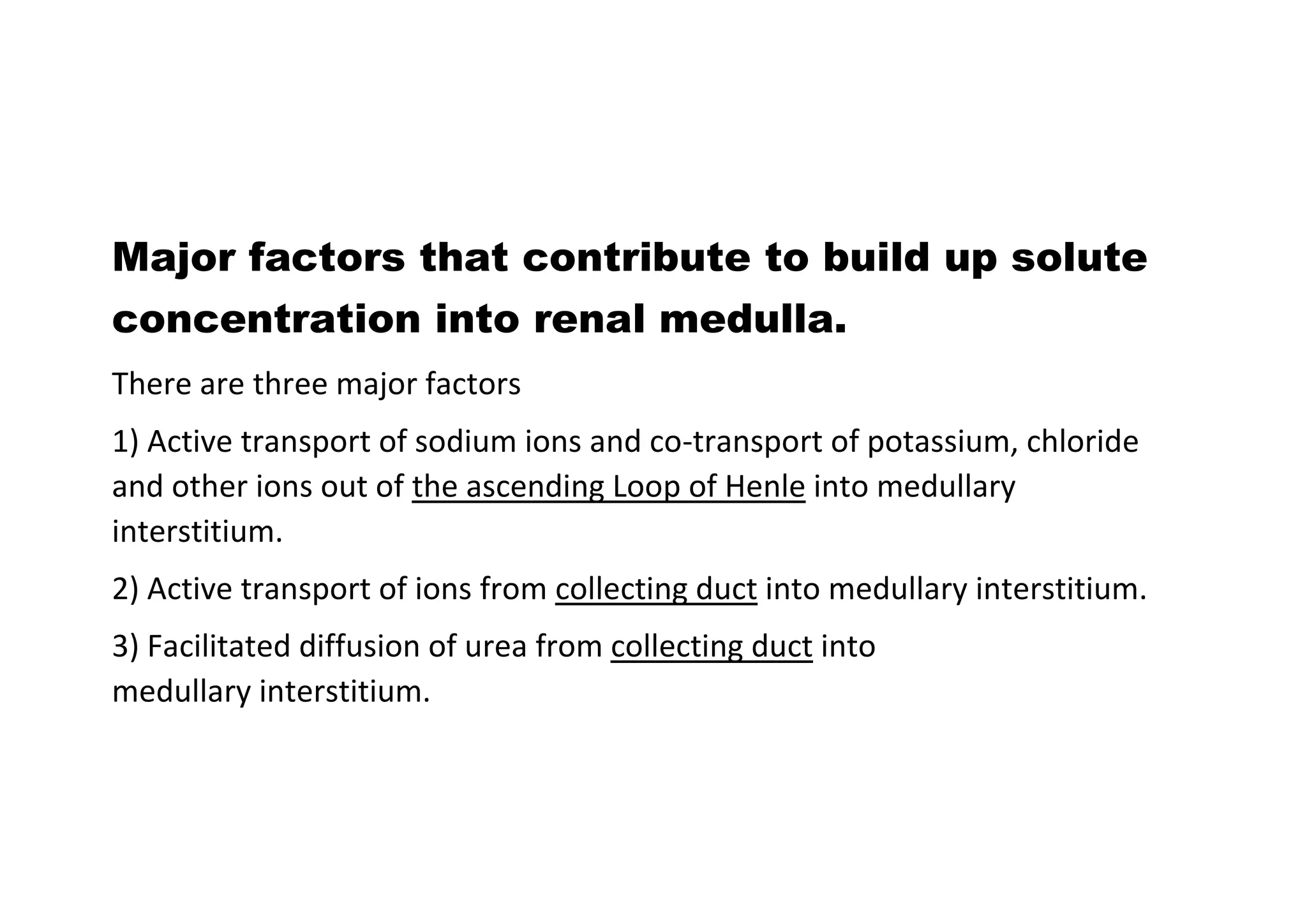 Major factors that contribute to build up solute concentration into renal medulla.

There are three major factors

1) Active transport of sodium ions and co-transport of potassium, chloride and other ions out of the ascending Loop of Henle into medullary interstitium.

2) Active transport of ions from collecting duct into medullary interstitium.

3) Facilitated diffusion of urea from collecting duct into medullary interstitium.